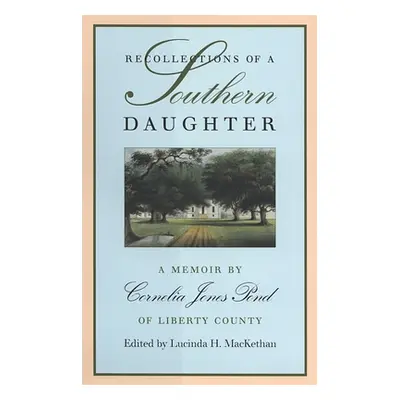 RECOLLECTIONS OF A
Southern
DAUGHTER

A MEMOIR BY
Cornelia Jones Pond
OF LIBERTY COUNTY
Edited by Lucinda H. MacKethan